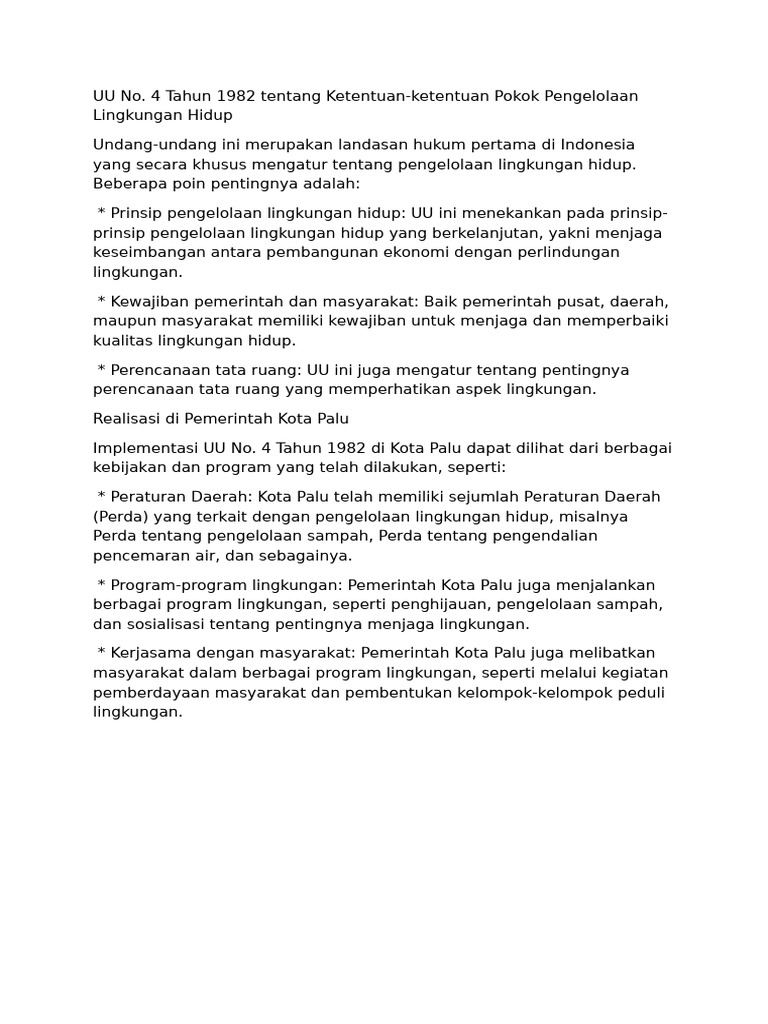 UU No. 4 Tahun 1982 tentang Ketentuan-ketentuan Pokok Pengelolaan Lingkungan Hidup

Undang-undang ini merupakan landasan hukum pertama di Indonesia yang secara khusus mengatur tentang pengelolaan lingkungan hidup. Beberapa poin pentingnya adalah:

* Prinsip pengelolaan lingkungan hidup: UU ini menekankan pada prinsip-prinsip pengelolaan lingkungan hidup yang berkelanjutan, yakni menjaga keseimbangan antara pembangunan ekonomi dengan perlindungan lingkungan.

* Kewajiban pemerintah dan masyarakat: Baik pemerintah pusat, daerah, maupun masyarakat memiliki kewajiban untuk menjaga dan memperbaiki kualitas lingkungan hidup.

* Perencanaan tata ruang: UU ini juga mengatur tentang pentingnya perencanaan tata ruang yang memperhatikan aspek lingkungan.

Realisasi di Pemerintah Kota Palu

Implementasi UU No. 4 Tahun 1982 di Kota Palu dapat dilihat dari berbagai kebijakan dan program yang telah dilakukan, seperti:

* Peraturan Daerah: Kota Palu telah memiliki sejumlah Peraturan Daerah (Perda) yang terkait dengan pengelolaan lingkungan hidup, misalnya Perda tentang pengelolaan sampah, Perda tentang pengendalian pencemaran air, dan sebagainya.

* Program-program lingkungan: Pemerintah Kota Palu juga menjalankan berbagai program lingkungan, seperti penghijauan, pengelolaan sampah, dan sosialisasi tentang pentingnya menjaga lingkungan.

* Kerjasama dengan masyarakat: Pemerintah Kota Palu juga melibatkan masyarakat dalam berbagai program lingkungan, seperti melalui kegiatan pemberdayaan masyarakat dan pembentukan kelompok-kelompok peduli lingkungan.